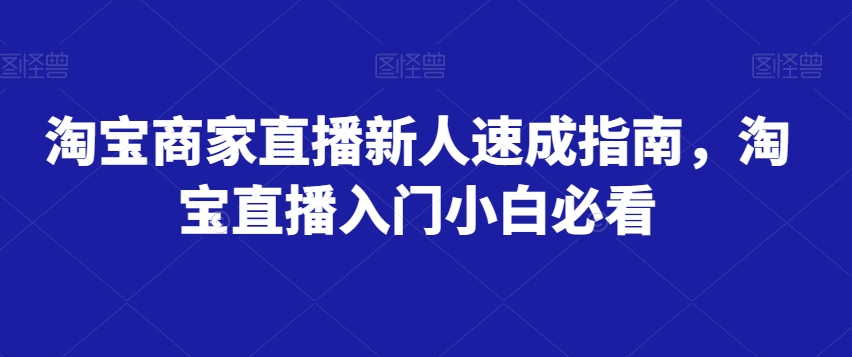 图怪兽 图怪兽 图怪兽

淘宝商家直播新人速成指南，淘宝直播入门小白必看